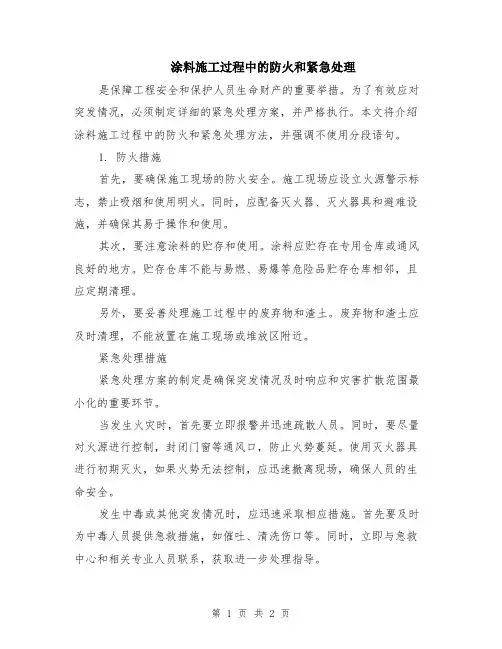 涂料施工过程中的防火和紧急处理

是保障工程安全和保护人员生命财产的重要举措。为了有效应对突发情况，必须制定详细的紧急处理方案，并严格执行。本文将介绍涂料施工过程中的防火和紧急处理方法，并强调不使用分段语句。

1. 防火措施

首先，要确保施工现场的防火安全。施工现场应设立火源警示标志，禁止吸烟和使用明火。同时，应配备灭火器、灭火器具和避难设施，并确保其易于操作和使用。

其次，要注意涂料的贮存和使用。涂料应贮存在专用仓库或通风良好的地方。贮存仓库不能与易燃、易爆等危险品贮存仓库相邻，且应定期清理。

另外，要妥善处理施工过程中的废弃物和渣土。废弃物和渣土应及时清理，不能放置在施工现场或堆放区附近。

紧急处理措施

紧急处理方案的制定是确保突发情况及时响应和灾害扩散范围最小化的重要环节。

当发生火灾时，首先要立即报警并迅速疏散人员。同时，要尽量对火源进行控制，封闭门窗等通风口，防止火势蔓延。使用灭火器具进行初期灭火，如果火势无法控制，应迅速撤离现场，确保人员的生命安全。

发生中毒或其他突发情况时，应迅速采取相应措施。首先要及时为中毒人员提供急救措施，如催吐、清洗伤口等。同时，立即与急救中心和相关专业人员联系，获取进一步处理指导。

第 1 页 共 2 页